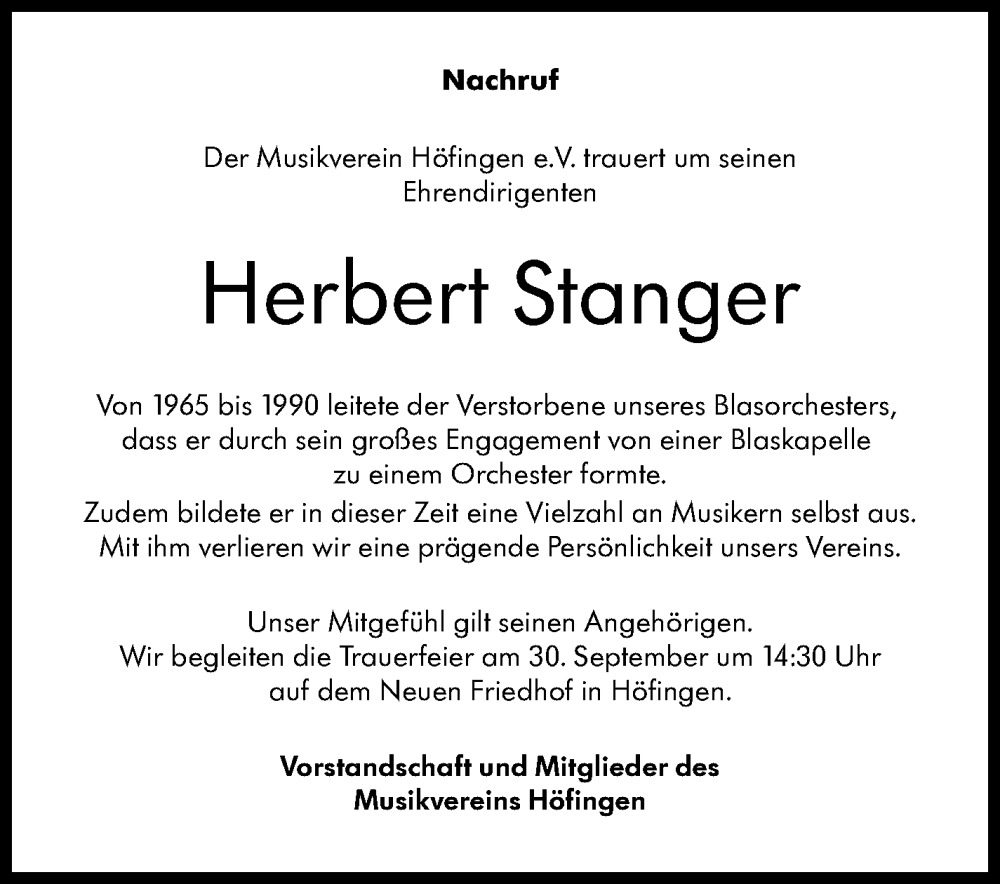 Nachruf

Der Musikverein Höfingen e.V. trauert um seinen Ehrendirigenten

Herbert Stanger

Von 1965 bis 1990 leitete der Verstorbene unseres Blasorchesters, dass er durch sein großes Engagement von einer Blaskapelle zu einem Orchester formte.
Zudem bildete er in dieser Zeit eine Vielzahl an Musikern selbst aus.
Mit ihm verlieren wir eine prägende Persönlichkeit unsers Vereins.

Unser Mitgefühl gilt seinen Angehörigen.
Wir begleiten die Trauerfeier am 30. September um 14:30 Uhr auf dem Neuen Friedhof in Höfingen.

Vorstandschaft und Mitglieder des Musikvereins Höfingen